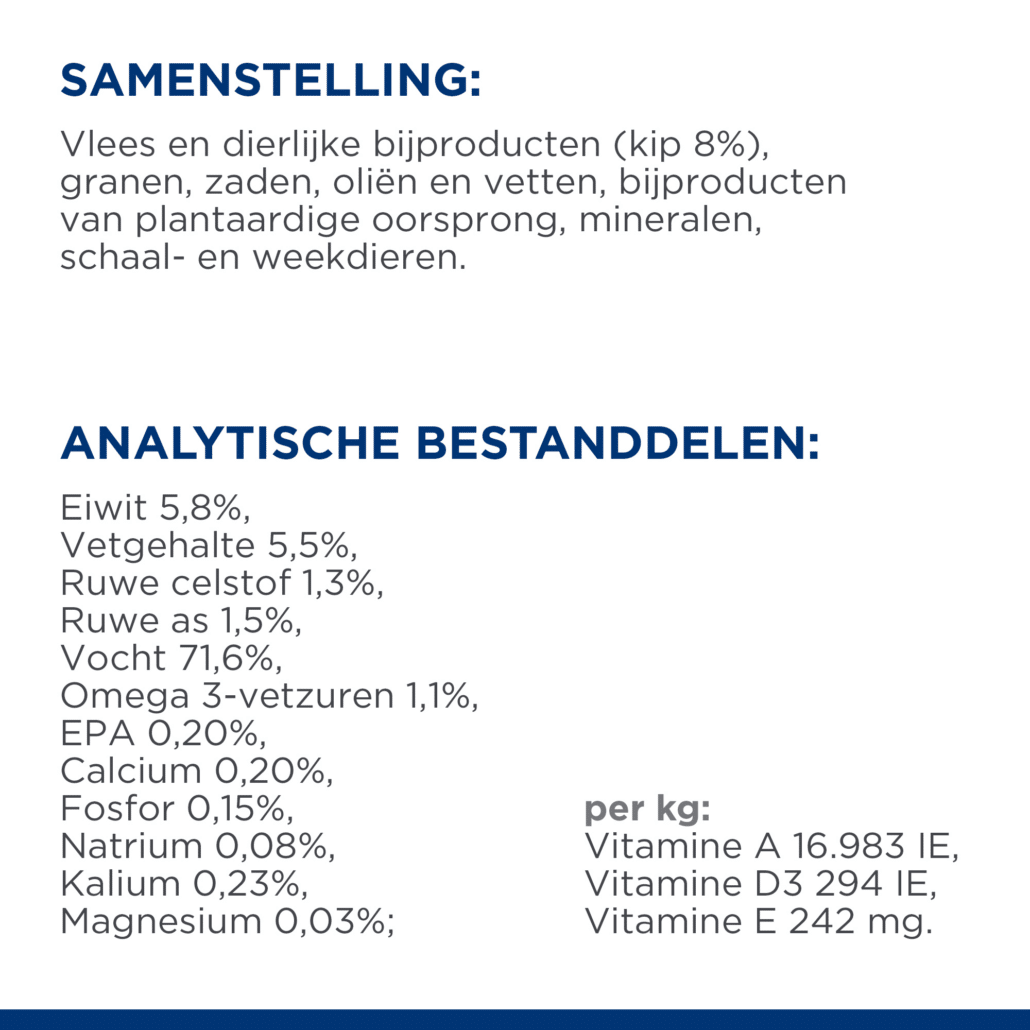 SAMENSTELLING:

Vlees en dierlijke bijproducten (kip 8%), granen, zaden, oliën en vetten, bijproducten van plantaardige oorsprong, mineralen, schaal- en weekdieren.

ANALYTISCHE BESTANDDELEN:

Eiwit 5,8%,
Vetgehalte 5,5%,
Ruwe celstof 1,3%,
Ruwe as 1,5%,
Vocht 71,6%,
Omega 3-vetzuren 1,1%,
EPA 0,20%,
Calcium 0,20%,
Fosfor 0,15%,
Natrium 0,08%,
Kalium 0,23%,
Magnesium 0,03%;

per kg:
Vitamine A 16.983 IE,
Vitamine D3 294 IE,
Vitamine E 242 mg.